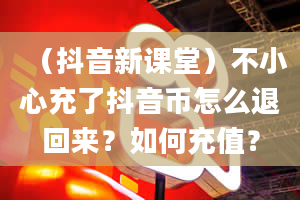 （抖音新课堂）不小心充了抖音币怎么退回来？如何充值？